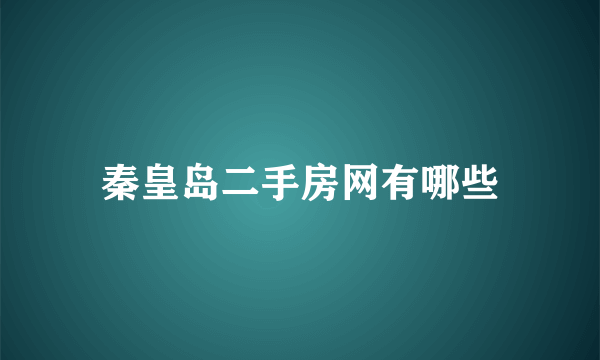 秦皇岛二手房网有哪些